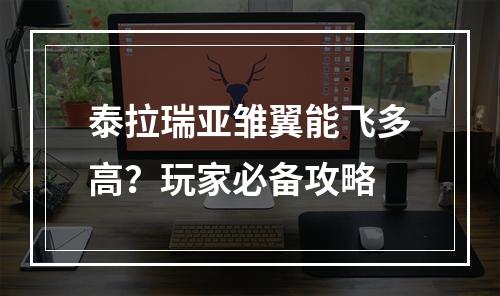 泰拉瑞亚雏翼能飞多高？玩家必备攻略